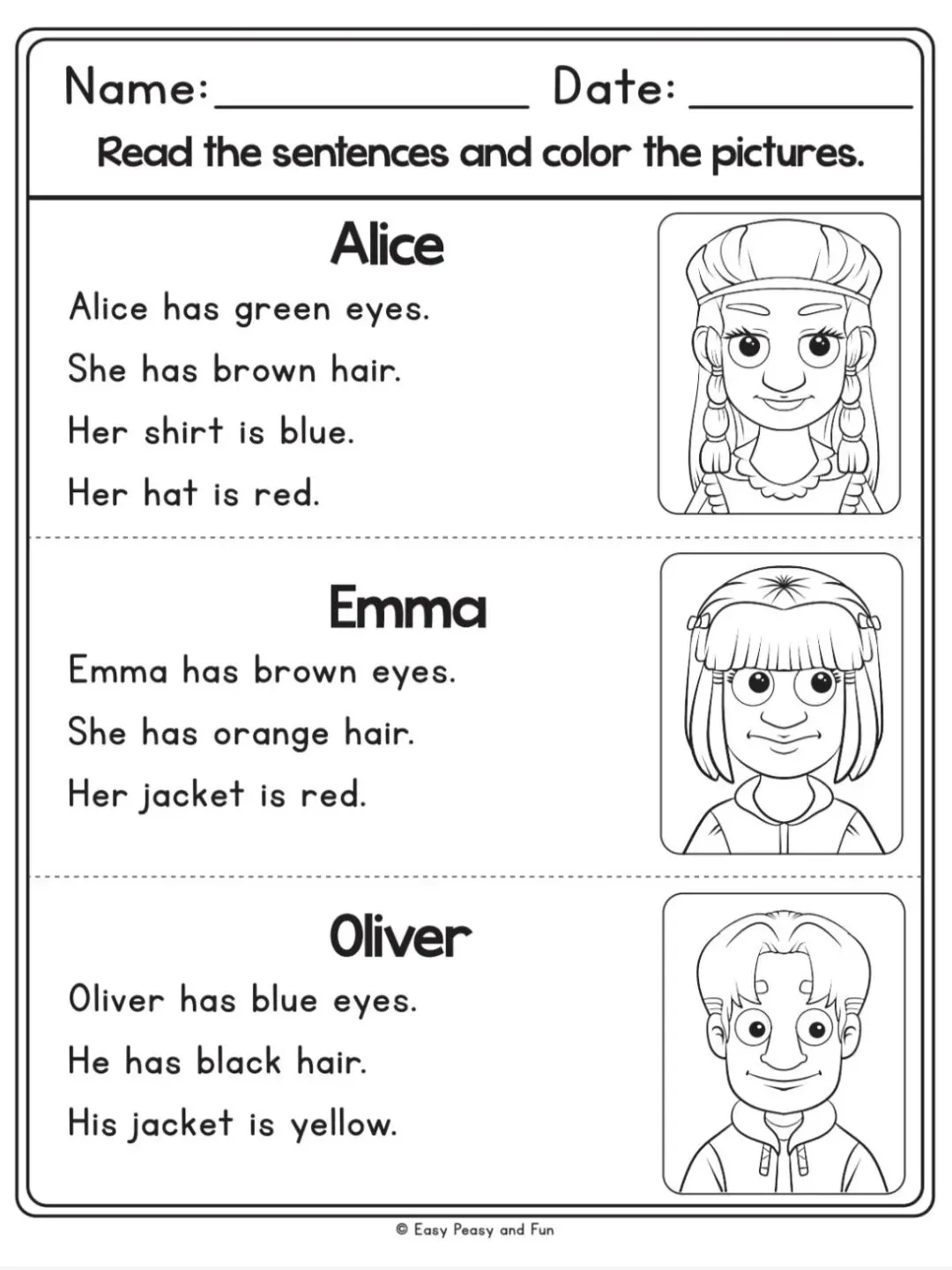 Name: ____ Date: ____

Read the sentences and color the pictures.

Alice

Alice has green eyes.

She has brown hair.

Her shirt is blue.

Her hat is red.

Emma

Emma has brown eyes.

She has orange hair.

Her jacket is red.

Oliver

Oliver has blue eyes.

He has black hair.

His jacket is yellow.

© Easy Peasy and Fun